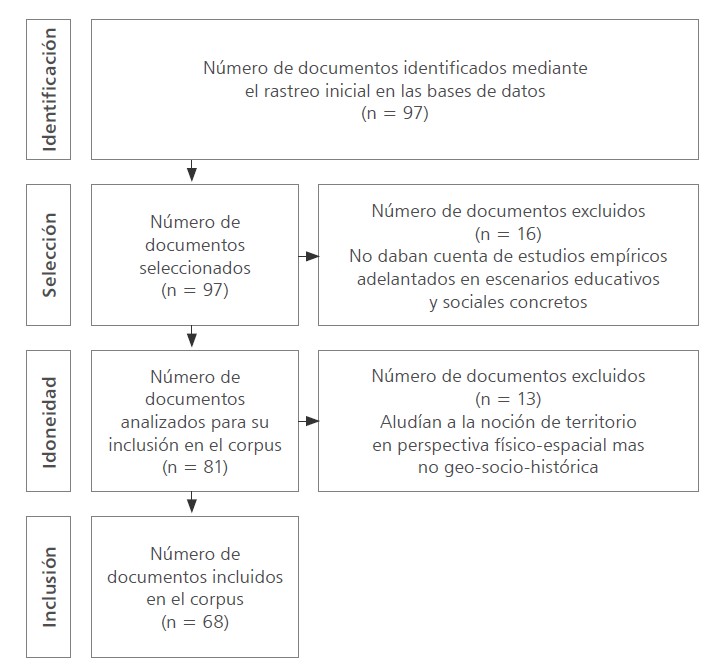 Identificación

Número de documentos identificados mediante el rastreo inicial en las bases de datos (n = 97)

Selección

Número de documentos seleccionados (n = 97)

Número de documentos excluidos (n = 16) No daban cuenta de estudios empíricos adelantados en escenarios educativos y sociales concretos

Idoneidad

Número de documentos analizados para su inclusión en el corpus (n = 81)

Número de documentos excluidos (n = 13) Aludían a la noción de territorio en perspectiva físico-espacial mas no geo-socio-histórica

Inclusión

Número de documentos incluidos en el corpus (n = 68)